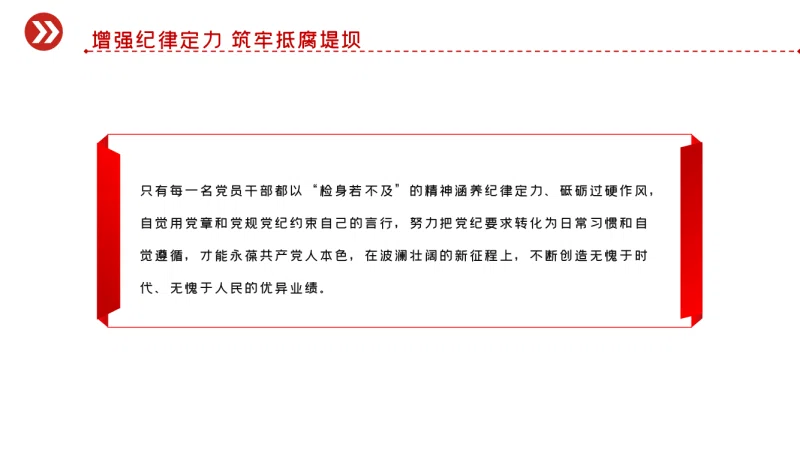 增强纪律定力 筑牢抵腐堤坝

只有每一名党员干部都以“检身若不及”的精神涵养纪律定力、砥砺过硬作风，自觉用党章和党规党纪约束自己的言行，努力把党纪要求转化为日常习惯和自觉遵循，才能永葆共产党人本色，在波澜壮阔的新征程上，不断创造无愧于时代、无愧于人民的优异业绩。